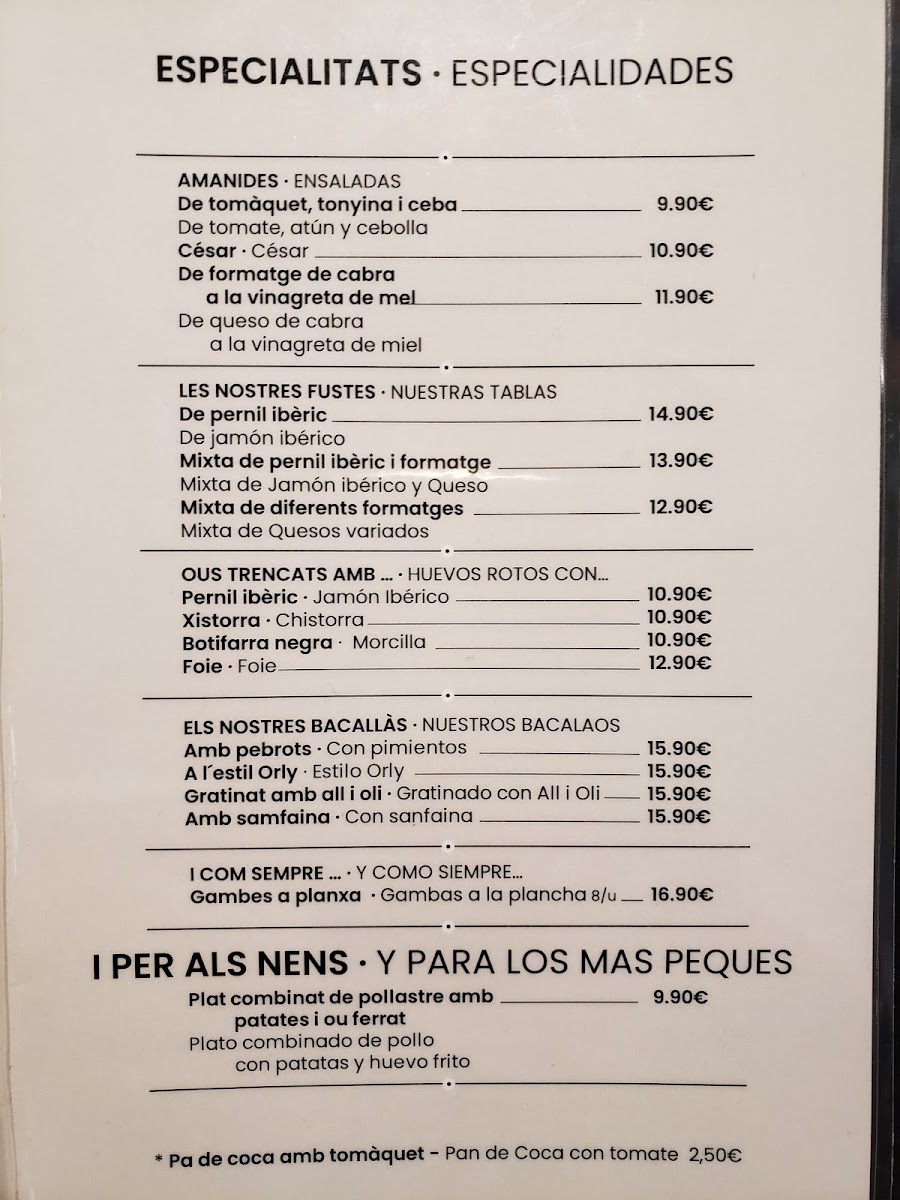 ESPECIALITATS · ESPECIALIDADES

AMANIDES · ENSALADAS
De tomàquet, tonyina i ceba 9.90€
De tomate, atún y cebolla
César · César 10.90€
De formatge de cabra a la vinagreta de mel 11.90€
De queso de cabra a la vinagreta de miel

LES NOSTRES FUSTES · NUESTRAS TABLAS
De pernil ibèric 14.90€
De jamón ibérico
Mixta de pernil ibèric i formatge 13.90€
Mixta de Jamón ibérico y Queso
Mixta de diferents formatges 12.90€
Mixta de Quesos variados

OUS TRENCATS AMB ... · HUEVOS ROTOS CON...
Pernil ibèric · Jamón Ibérico 10.90€
Xistorra · Chistorra 10.90€
Botifarra negra · Morcilla 10.90€
Foie · Foie 12.90€

ELS NOSTRES BACALLÀS · NUESTROS BACALAOS
Amb pebrots · Con pimientos 15.90€
A l´estil Orly · Estilo Orly 15.90€
Gratinat amb all i oli · Gratinado con All i Oli 15.90€
Amb samfaina · Con sanfaina 15.90€

I COM SEMPRE ... · Y COMO SIEMPRE...
Gambes a planxa · Gambas a la plancha 8/u 16.90€

I PER ALS NENS · Y PARA LOS MAS PEQUES
Plat combinat de pollastre amb patates i ou ferrat 9.90€
Plato combinado de pollo con patatas y huevo frito

* Pa de coca amb tomàquet - Pan de Coca con tomate 2,50€